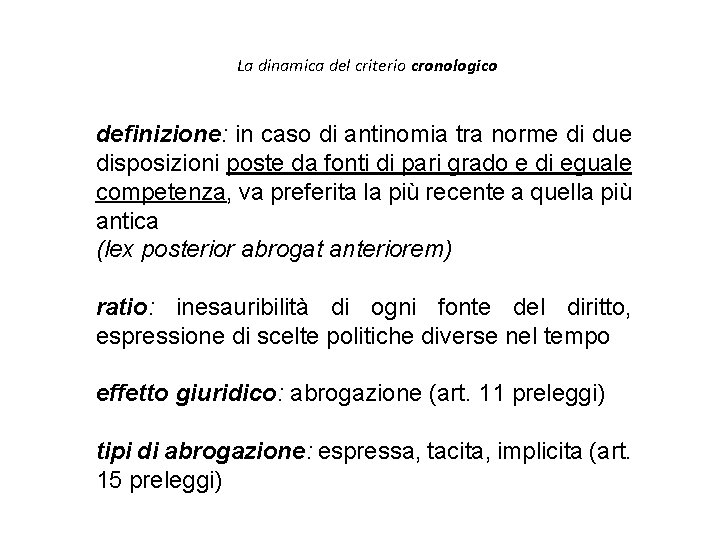 La dinamica del criterio cronologico

definizione: in caso di antinomia tra norme di due disposizioni poste da fonti di pari grado e di eguale competenza, va preferita la più recente a quella più antica
(lex posterior abrogat anteriorem)

ratio: inesauribilità di ogni fonte del diritto, espressione di scelte politiche diverse nel tempo

effetto giuridico: abrogazione (art. 11 preleggi)

tipi di abrogazione: espressa, tacita, implicita (art. 15 preleggi)